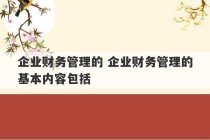 企业财务管理的 企业财务管理的基本内容包括